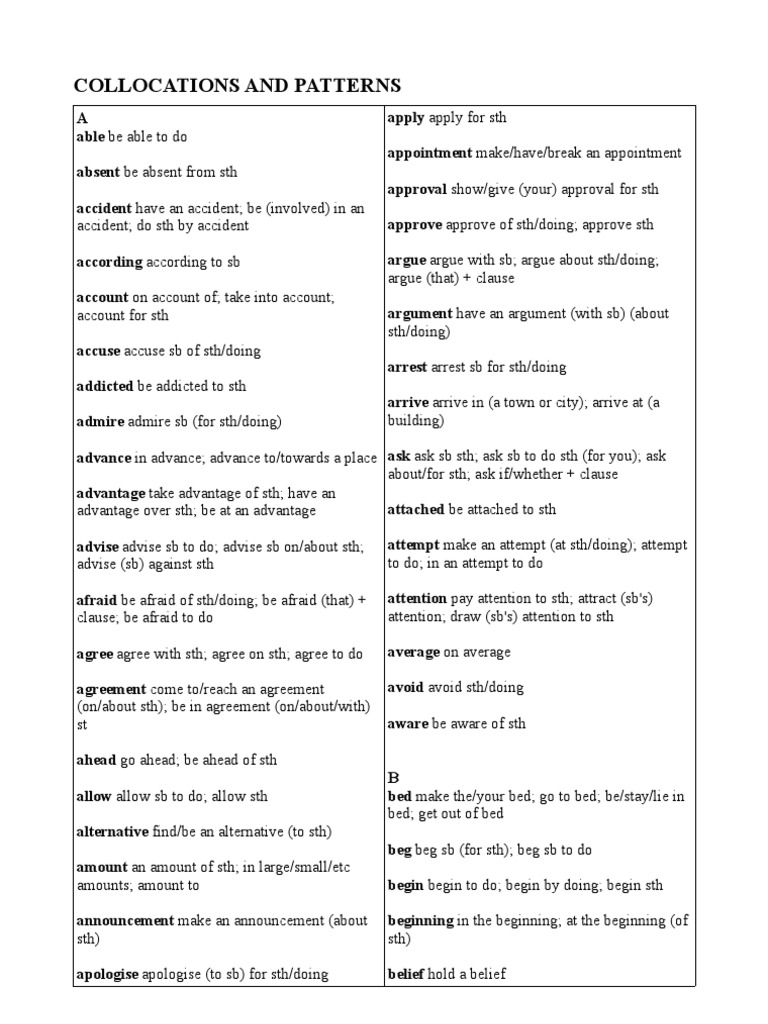 COLLOCATIONS AND PATTERNS

A
able be able to do

absent be absent from sth

accident have an accident; be (involved) in an accident; do sth by accident

according according to sb

account on account of; take into account; account for sth

accuse accuse sb of sth/doing

addicted be addicted to sth

admire admire sb (for sth/doing)

advance in advance; advance to/towards a place

advantage take advantage of sth; have an advantage over sth; be at an advantage

advise advise sb to do; advise sb on/about sth; advise (sb) against sth

afraid be afraid of sth/doing; be afraid (that) + clause; be afraid to do

agree agree with sth; agree on sth; agree to do

agreement come to/reach an agreement (on/about sth); be in agreement (on/about/with) st

ahead go ahead; be ahead of sth

allow allow sb to do; allow sth

alternative find/be an alternative (to sth)

amount an amount of sth; in large/small/etc amounts; amount to

announcement make an announcement (about sth)

apologise apologise (to sb) for sth/doing

apply apply for sth

appointment make/have/break an appointment

approval show/give (your) approval for sth

approve approve of sth/doing; approve sth

argue argue with sb; argue about sth/doing; argue (that) + clause

argument have an argument (with sb) (about sth/doing)

arrest arrest sb for sth/doing

arrive arrive in (a town or city); arrive at (a building)

ask ask sb sth; ask sb to do sth (for you); ask about/for sth; ask if/whether + clause

attached be attached to sth

attempt make an attempt (at sth/doing); attempt to do; in an attempt to do

attention pay attention to sth; attract (sb's) attention; draw (sb's) attention to sth

average on average

avoid avoid sth/doing

aware be aware of sth

B
bed make the/your bed; go to bed; be/stay/lie in bed; get out of bed

beg beg sb (for sth); beg sb to do

begin begin to do; begin by doing; begin sth

beginning in the beginning; at the beginning (of sth)

belief hold a belief